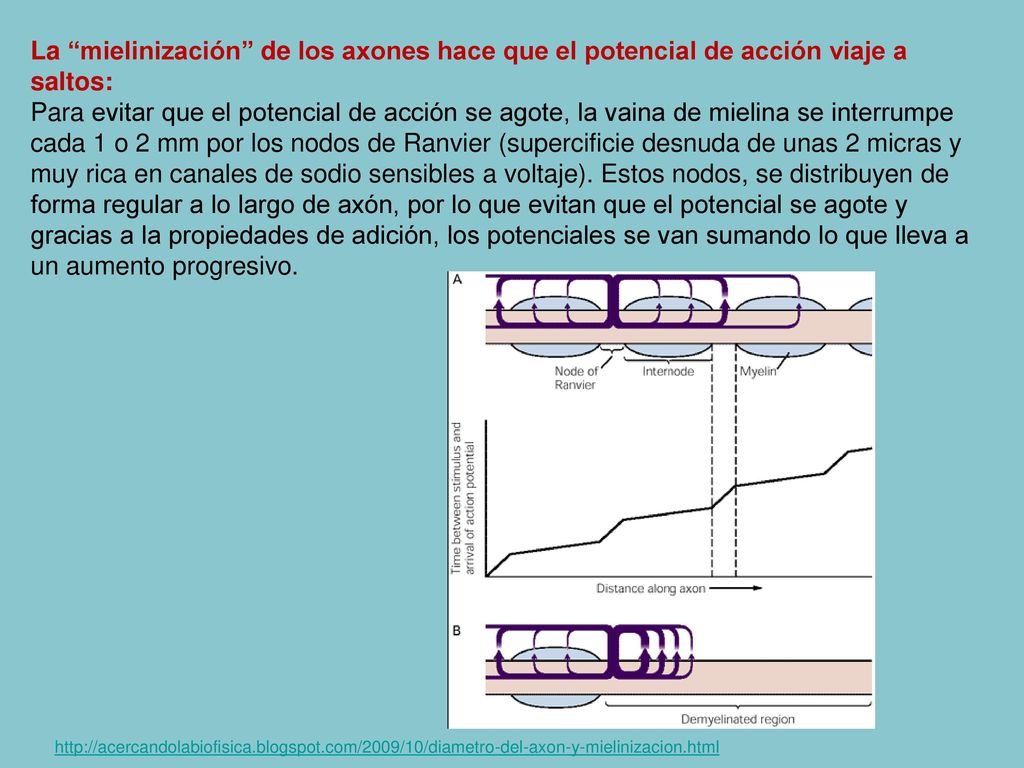 La “mielinización” de los axones hace que el potencial de acción viaje a saltos:
Para evitar que el potencial de acción se agote, la vaina de mielina se interrumpe cada 1 o 2 mm por los nodos de Ranvier (supercificie desnuda de unas 2 micras y muy rica en canales de sodio sensibles a voltaje). Estos nodos, se distribuyen de forma regular a lo largo de axón, por lo que evitan que el potencial se agote y gracias a la propiedades de adición, los potenciales se van sumando lo que lleva a un aumento progresivo.

A

Node of Ranvier

Internode

Myelin

Time between stimulus and arrival of action potential

Distance along axon

B

Demyelinated region

http://acercandolabiofisica.blogspot.com/2009/10/diametro-del-axon-y-mielinizacion.html